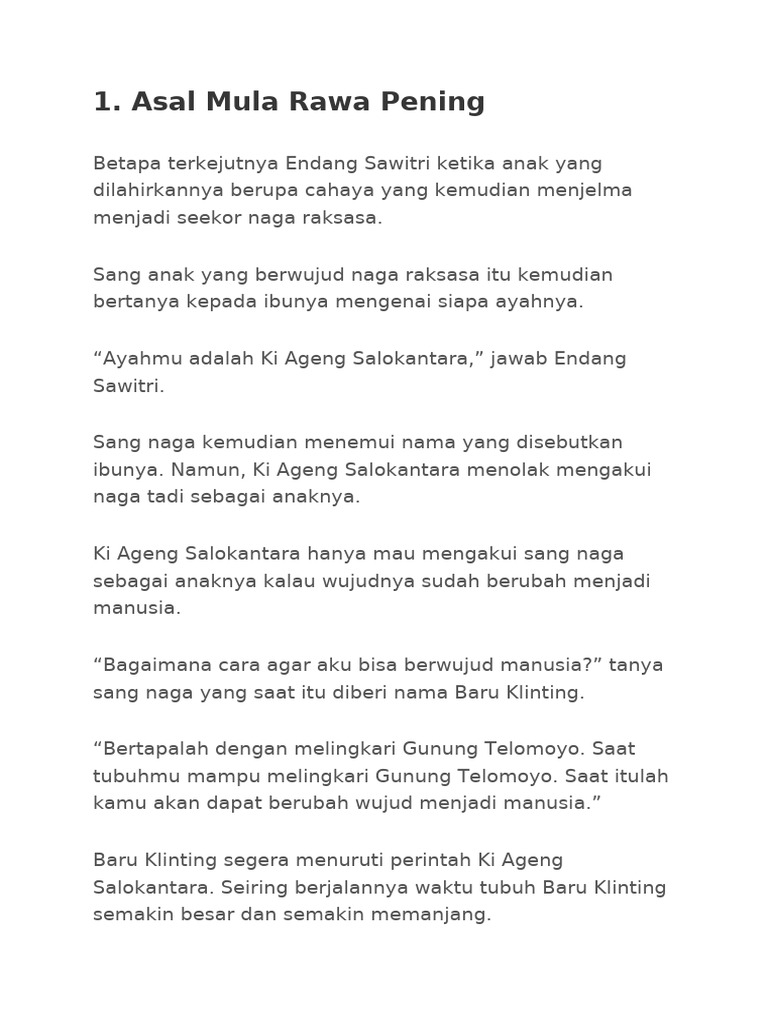 1. Asal Mula Rawa Pening

Betapa terkejutnya Endang Sawitri ketika anak yang dilahirkannya berupa cahaya yang kemudian menjelma menjadi seekor naga raksasa.

Sang anak yang berwujud naga raksasa itu kemudian bertanya kepada ibunya mengenai siapa ayahnya.

“Ayahmu adalah Ki Ageng Salokantara,” jawab Endang Sawitri.

Sang naga kemudian menemui nama yang disebutkan ibunya. Namun, Ki Ageng Salokantara menolak mengakui naga tadi sebagai anaknya.

Ki Ageng Salokantara hanya mau mengakui sang naga sebagai anaknya kalau wujudnya sudah berubah menjadi manusia.

“Bagaimana cara agar aku bisa berwujud manusia?” tanya sang naga yang saat itu diberi nama Baru Klinting.

“Bertapalah dengan melingkari Gunung Telomoyo. Saat tubuhmu mampu melingkari Gunung Telomoyo. Saat itulah kamu akan dapat berubah wujud menjadi manusia.”

Baru Klinting segera menuruti perintah Ki Ageng Salokantara. Seiring berjalannya waktu tubuh Baru Klinting semakin besar dan semakin memanjang.